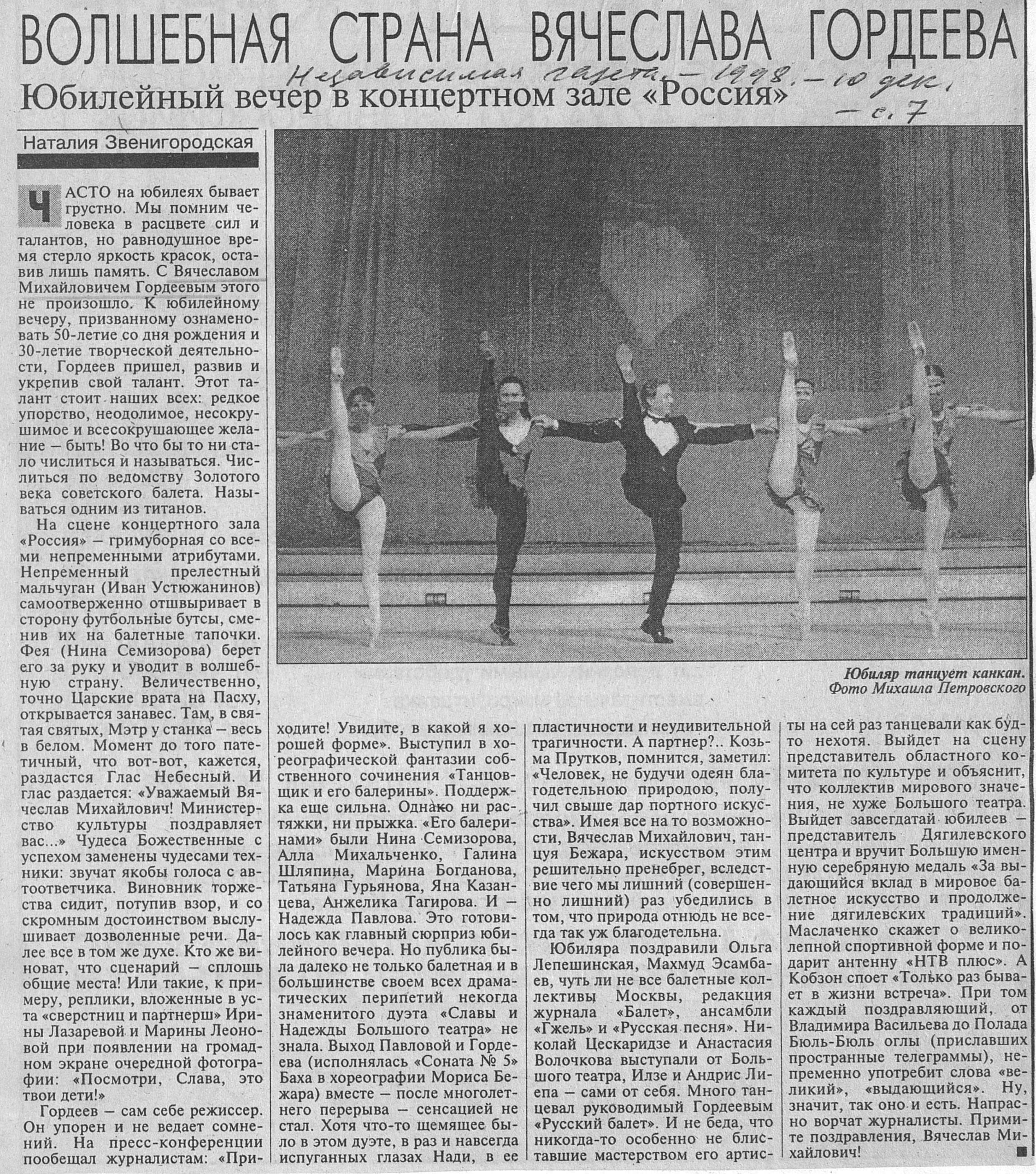 ВОЛШЕБНАЯ СТРАНА ВЯЧЕСЛАВА ГОРДЕЕВА

Независимая газета. – 1998. – 10 дек. – с. 7

Юбилейный вечер в концертном зале «Россия»

Наталия Звенигородская

ЧАСТО на юбилеях бывает грустно. Мы помним человека в расцвете сил и талантов, но равнодушное время стерло яркость красок, оставив лишь память. С Вячеславом Михайловичем Гордеевым этого не произошло. К юбилейному вечеру, призванному ознаменовать 50-летие со дня рождения и 30-летие творческой деятельности, Гордеев пришел, развив и укрепив свой талант. Этот талант стоит наших всех: редкое упорство, неодолимое, несокрушимое и всесокрушающее желание – быть! Во что бы то ни стало числиться и называться. Числиться по ведомству Золотого века советского балета. Называться одним из титанов.

На сцене концертного зала «Россия» – гримуборная со всеми непременными атрибутами. Непременный прелестный мальчуган (Иван Устюжанинов) самоотверженно отшвыривает в сторону футбольные бутсы, сменив их на балетные тапочки. Фея (Нина Семизорова) берет его за руку и уводит в волшебную страну. Величественно, точно Царские врата на Пасху, открывается занавес. Там, в святая святых, Мэтр у станка – весь в белом. Момент до того патетичный, что вот-вот, кажется, раздастся Глас Небесный. И глас раздается: «Уважаемый Вячеслав Михайлович! Министерство культуры поздравляет вас...» Чудеса Божественные с успехом заменены чудесами техники: звучат якобы голоса с автоответчика. Виновник торжества сидит, потупив взор, и со скромным достоинством выслушивает дозволенные речи. Далее все в том же духе. Кто же виноват, что сценарий – сплошь общие места! Или такие, к примеру, реплики, вложенные в уста «сверстниц и партнерш» Ирины Лазаревой и Марины Леоновой при появлении на громадном экране очередной фотографии: «Посмотри, Слава, это твои дети!»

Гордеев – сам себе режиссер. Он упорен и не ведает сомнений. На пресс-конференции пообещал журналистам: «Приходите! Увидите, в какой я хорошей форме». Выступил в хореографической фантазии собственного сочинения «Танцовщик и его балерины». Поддержка еще сильна. Однако ни растяжки, ни прыжка. «Его балеринами» были Нина Семизорова, Алла Михальченко, Галина Шляпина, Марина Богданова, Татьяна Гурьянова, Яна Казанцева, Анжелика Тагирова. И – Надежда Павлова. Это готовилось как главный сюрприз юбилейного вечера. Но публика была далеко не только балетная и в большинстве своем всех драматических перипетий некогда знаменитого дуэта «Славы и Надежды Большого театра» не знала. Выход Павловой и Гордеева (исполнялась «Соната № 5» Баха в хореографии Мориса Бежара) вместе – после многолетнего перерыва – сенсацией не стал. Хотя что-то щемящее было в этом дуэте, в раз и навсегда испуганных глазах Нади, в ее пластичности и неудивительной трагичности. А партнер?.. Козьма Прутков, помнится, заметил: «Человек, не будучи одеян благодетельною природою, получил свыше дар портного искусства». Имея все на то возможности, Вячеслав Михайлович, танцуя Бежара, искусством этим решительно пренебрег, вследствие чего мы лишний (совершенно лишний) раз убедились в том, что природа отнюдь не всегда так уж благодетельна.

Юбиляра поздравили Ольга Лепешинская, Махмуд Эсамбаев, чуть ли не все балетные коллективы Москвы, редакция журнала «Балет», ансамбли «Гжель» и «Русская песня». Николай Цескаридзе и Анастасия Волочкова выступали от Большого театра, Илзе и Андрис Лиепа – сами от себя. Много танцевал руководимый Гордеевым «Русский балет». И не беда, что никогда-то особенно не блиставшие мастерством его артисты на сей раз танцевали как будто нехотя. Выйдет на сцену представитель областного комитета по культуре и объяснит, что коллектив мирового значения, не хуже Большого театра. Выйдет завсегдатай юбилеев – представитель Дягилевского центра и вручит Большую именную серебряную медаль «За выдающийся вклад в мировое балетное искусство и продолжение дягилевских традиций». Маслаченко скажет о великолепной спортивной форме и подарит антенну «НТВ плюс». А Кобзон споет «Только раз бывает в жизни встреча». При том каждый поздравляющий, от Владимира Васильева до Полада Бюль-Бюль оглы (приславших пространные телеграммы), непременно употребит слова «великий», «выдающийся». Ну, значит, так оно и есть. Напрасно ворчат журналисты. Примите поздравления, Вячеслав Михайлович!

Юбиляр танцует канкан.
Фото Михаила Петровского